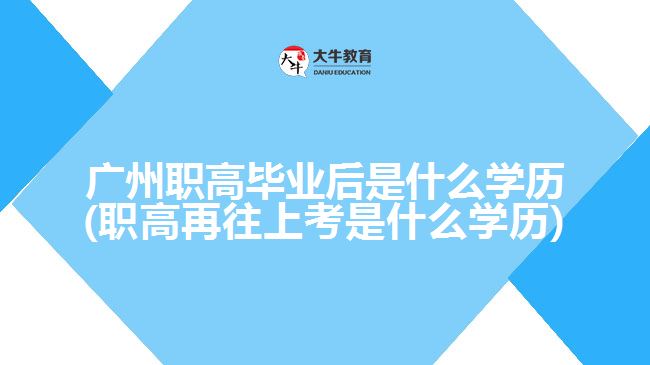 大牛
大牛教育
DANIU EDUCATION

广州职高毕业后是什么学历
(职高再往上考是什么学历)